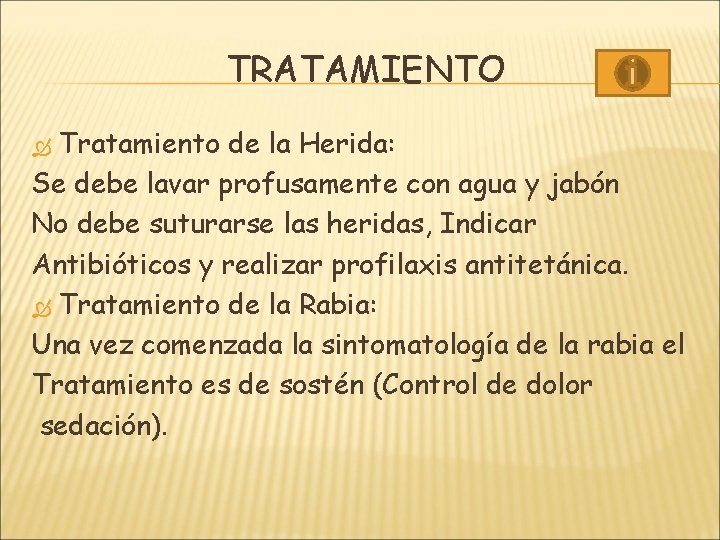 TRATAMIENTO

i

Tratamiento de la Herida:
Se debe lavar profusamente con agua y jabón
No debe suturarse las heridas, Indicar
Antibióticos y realizar profilaxis antitetánica.

Tratamiento de la Rabia:
Una vez comenzada la sintomatología de la rabia el
Tratamiento es de sostén (Control de dolor
sedación).